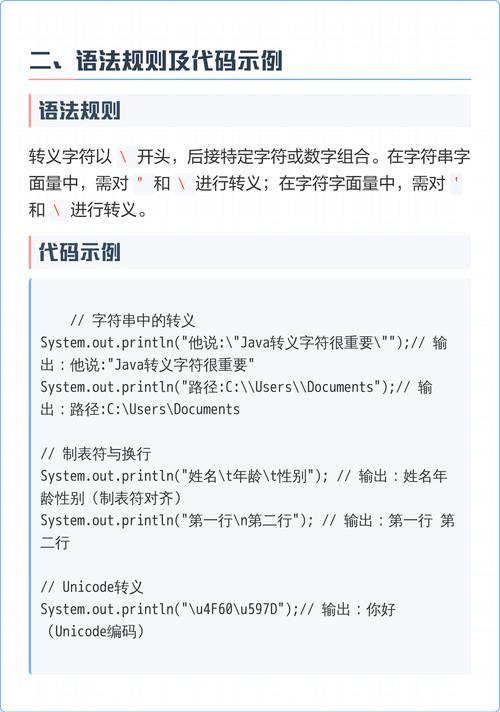 二、语法规则及代码示例

语法规则

转义字符以 \ 开头，后接特定字符或数字组合。在字符串字面量中，需对 " 和 \ 进行转义；在字符字面量中，需对 ' 和 \ 进行转义。

代码示例

// 字符串中的转义
System.out.println("他说:\"Java转义字符很重要\"");// 输出：他说:"Java转义字符很重要"
System.out.println("路径:C:\\Users\\Documents");// 输出：路径:C:\Users\Documents

// 制表符与换行
System.out.println("姓名\t年龄\t性别"); // 输出：姓名年龄性别（制表符对齐）
System.out.println("第一行\n第二行"); // 输出：第一行 第二行

// Unicode转义
System.out.println("\u4F60\u597D");// 输出：你好（Unicode编码）